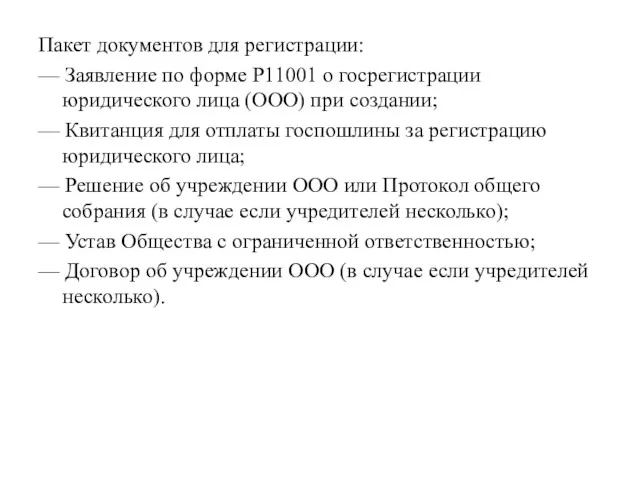 Пакет документов для регистрации:
— Заявление по форме Р11001 о госрегистрации юридического лица (ООО) при создании;
— Квитанция для отплаты госпошлины за регистрацию юридического лица;
— Решение об учреждении ООО или Протокол общего собрания (в случае если учредителей несколько);
— Устав Общества с ограниченной ответственностью;
— Договор об учреждении ООО (в случае если учредителей несколько).